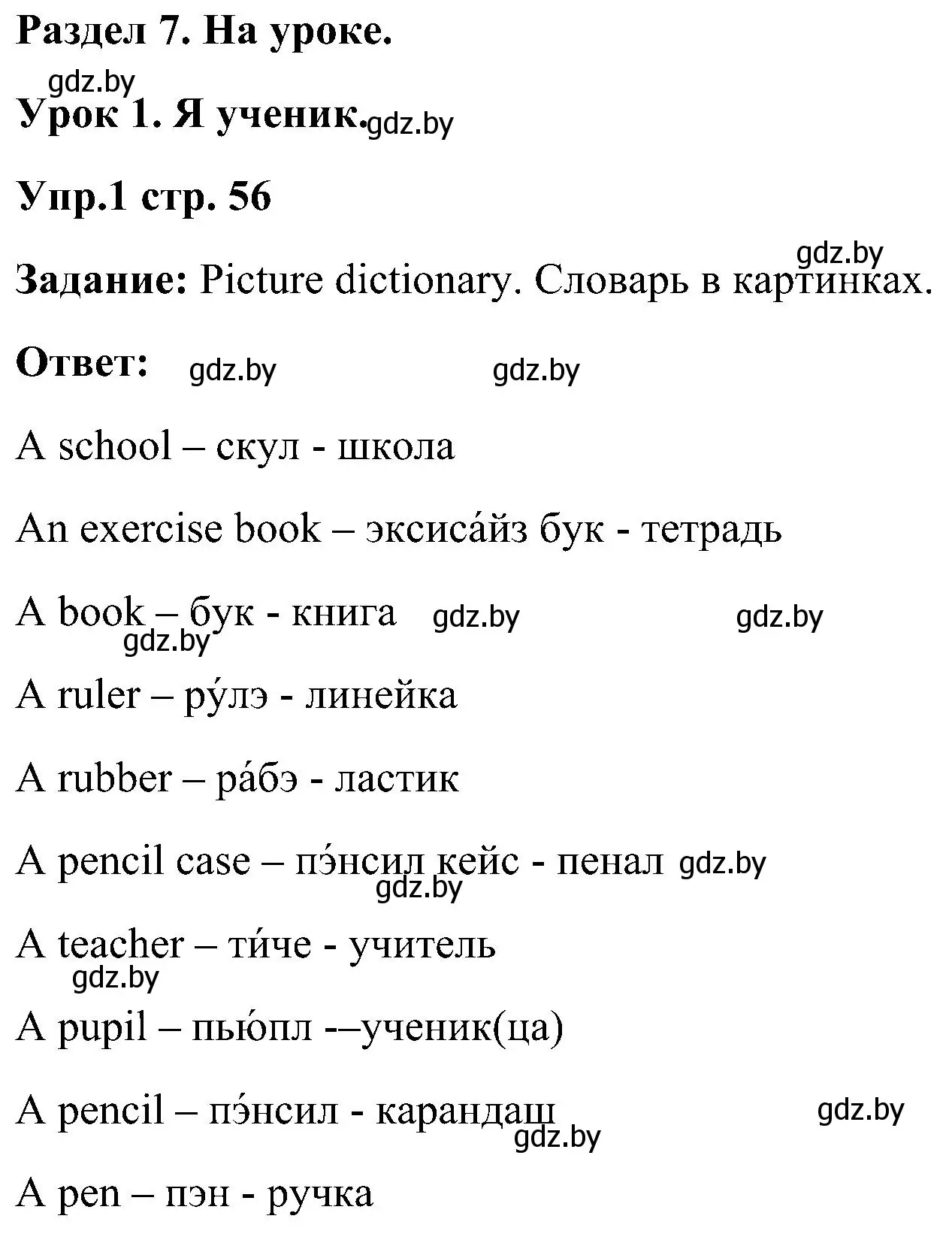 Раздел 7. На уроке.

gdz.by

Урок 1. Я ученик. gdz.by

Упр.1 стр. 56

gdz.by

Задание: Picture dictionary. Словарь в картинках.

Ответ: gdz.by gdz.by

A school – скул - школа

An exercise book – эксиса́йз бук - тетрадь

A book – бук - книга gdz.by gdz.by

gdz.by

A ruler – ру́лэ - линейка

A rubber – ра́бэ - ластик

A pencil case – пэ́нсил кейс - пенал gdz.by

gdz.by

A teacher – ти́че - учитель

gdz.by

A pupil – пью́пл -–ученик(ца)

A pencil – пэ́нсил - карандаш gdz.by

gdz.by

A pen – пэн - ручка